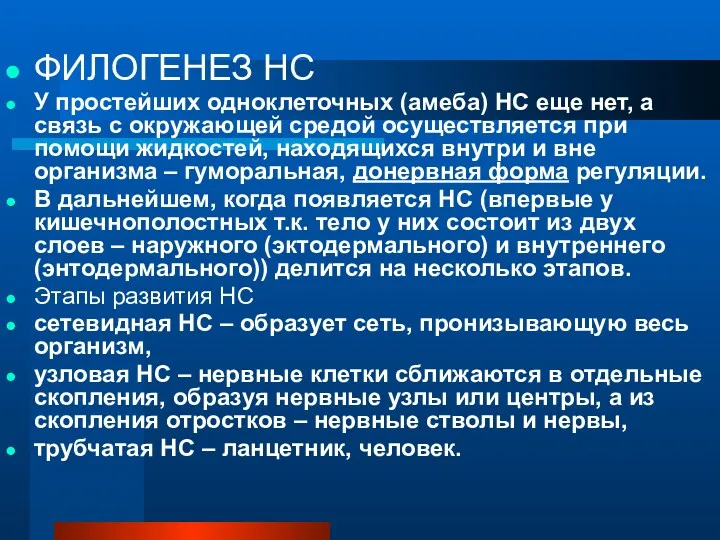 ФИЛОГЕНЕЗ НС

У простейших одноклеточных (амеба) НС еще нет, а связь с окружающей средой осуществляется при помощи жидкостей, находящихся внутри и вне организма – гуморальная, донервная форма регуляции.

В дальнейшем, когда появляется НС (впервые у кишечнополостных т.к. тело у них состоит из двух слоев – наружного (эктодермального) и внутреннего (энтодермального)) делится на несколько этапов.

Этапы развития НС

сетевидная НС – образует сеть, пронизывающую весь организм,

узловая НС – нервные клетки сближаются в отдельные скопления, образуя нервные узлы или центры, а из скопления отростков – нервные стволы и нервы,

трубчатая НС – ланцетник, человек.